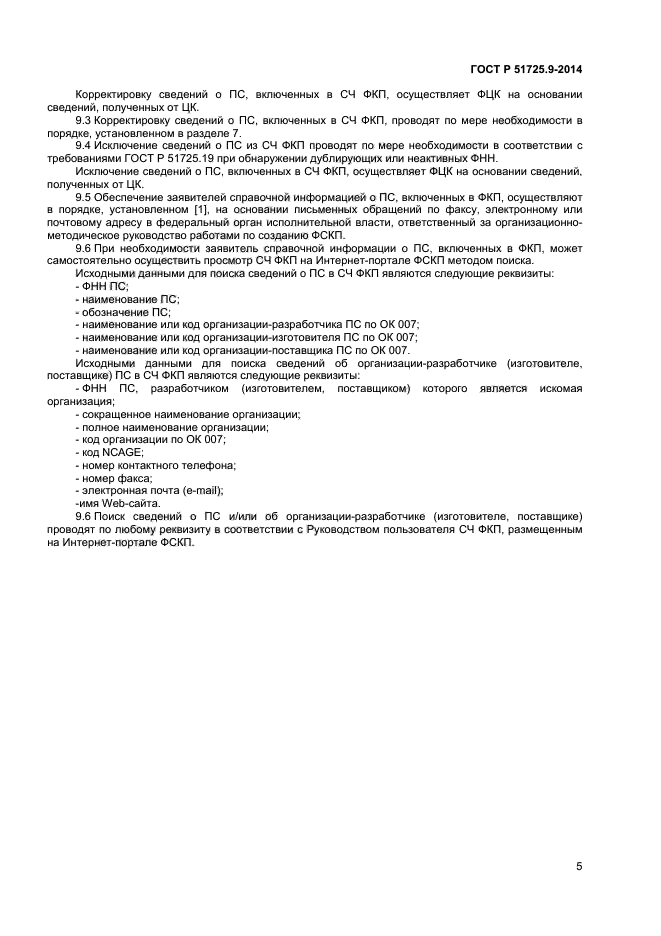 ГОСТ Р 51725.9-2014

Корректировку сведений о ПС, включенных в СЧ ФКП, осуществляет ФЦК на основании сведений, полученных от ЦК.

9.3 Корректировку сведений о ПС, включенных в СЧ ФКП, проводят по мере необходимости в порядке, установленном в разделе 7.

9.4 Исключение сведений о ПС из СЧ ФКП проводят по мере необходимости в соответствии с требованиями ГОСТ Р 51725.19 при обнаружении дублирующих или неактивных ФНН.

Исключение сведений о ПС, включенных в СЧ ФКП, осуществляет ФЦК на основании сведений, полученных от ЦК.

9.5 Обеспечение заявителей справочной информацией о ПС, включенных в ФКП, осуществляют в порядке, установленном [1], на основании письменных обращений по факсу, электронному или почтовому адресу в федеральный орган исполнительной власти, ответственный за организационно-методическое руководство работами по созданию ФСКП.

9.6 При необходимости заявитель справочной информации о ПС, включенных в ФКП, может самостоятельно осуществить просмотр СЧ ФКП на Интернет-портале ФСКП методом поиска.

Исходными данными для поиска сведений о ПС в СЧ ФКП являются следующие реквизиты:
- ФНН ПС;
- наименование ПС;
- обозначение ПС;
- наименование или код организации-разработчика ПС по ОК 007;
- наименование или код организации-изготовителя ПС по ОК 007;
- наименование или код организации-поставщика ПС по ОК 007.

Исходными данными для поиска сведений об организации-разработчике (изготовителе, поставщике) ПС в СЧ ФКП являются следующие реквизиты:
- ФНН ПС, разработчиком (изготовителем, поставщиком) которого является искомая организация;
- сокращенное наименование организации;
- полное наименование организации;
- код организации по ОК 007;
- код NCAGE;
- номер контактного телефона;
- номер факса;
- электронная почта (e-mail);
-имя Web-сайта.

9.6 Поиск сведений о ПС и/или об организации-разработчике (изготовителе, поставщике) проводят по любому реквизиту в соответствии с Руководством пользователя СЧ ФКП, размещенным на Интернет-портале ФСКП.

5